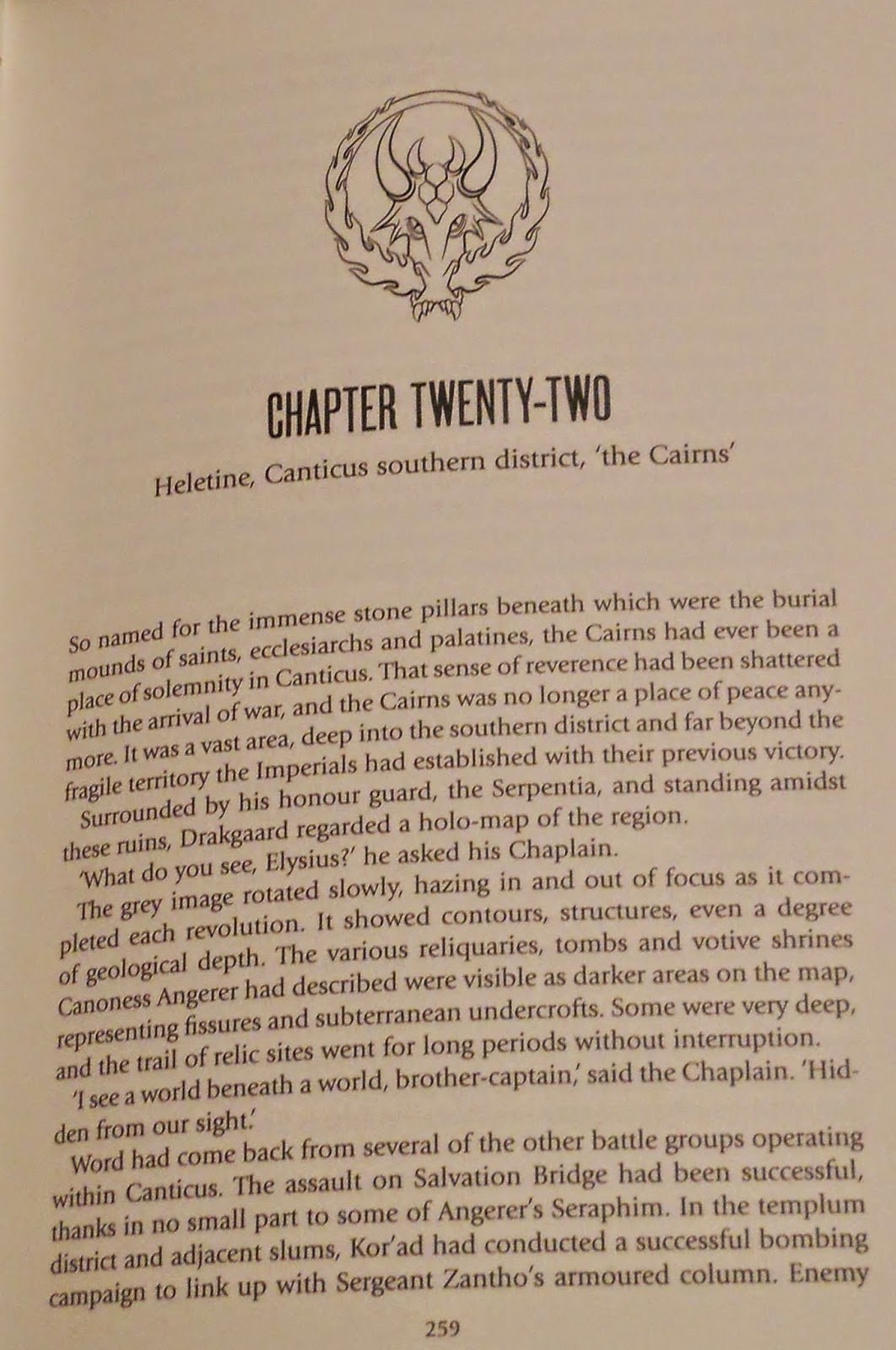 CHAPTER TWENTY-TWO

Heletine, Canticus southern district, 'the Cairns'

So named for the immense stone pillars beneath which were the burial mounds of saints, ecclesiarchs and palatines, the Cairns had ever been a place of solemnity in Canticus. That sense of reverence had been shattered with the arrival of war, and the Cairns was no longer a place of peace anymore. It was a vast area, deep into the southern district and far beyond the fragile territory the Imperials had established with their previous victory.

Surrounded by his honour guard, the Serpentia, and standing amidst these ruins, Drakgaard regarded a holo-map of the region.

'What do you see, Elysius?' he asked his Chaplain.

The grey image rotated slowly, hazing in and out of focus as it completed each revolution. It showed contours, structures, even a degree of geological depth. The various reliquaries, tombs and votive shrines Canoness Angerer had described were visible as darker areas on the map, representing fissures and subterranean undercrofts. Some were very deep, and the trail of relic sites went for long periods without interruption.

'I see a world beneath a world, brother-captain,' said the Chaplain. 'Hidden from our sight.'

Word had come back from several of the other battle groups operating within Canticus. The assault on Salvation Bridge had been successful, thanks in no small part to some of Angerer's Seraphim. In the templum district and adjacent slums, Kor'ad had conducted a successful bombing campaign to link up with Sergeant Zantho's armoured column. Enemy

259